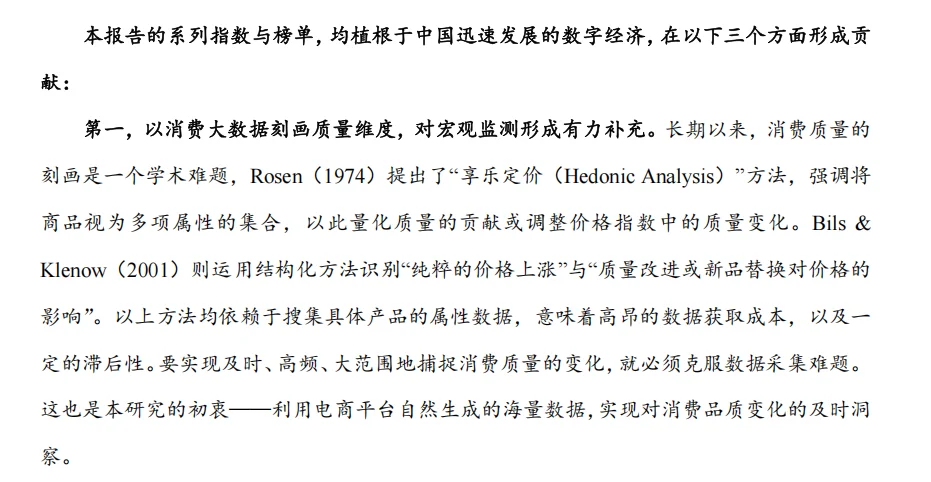 本报告的系列指数与榜单，均植根于中国迅速发展的数字经济，在以下三个方面形成贡献：

第一，以消费大数据刻画质量维度，对宏观监测形成有力补充。长期以来，消费质量的刻画是一个学术难题，Rosen（1974）提出了“享乐定价（Hedonic Analysis）”方法，强调将商品视为多项属性的集合，以此量化质量的贡献或调整价格指数中的质量变化。Bils & Klenow（2001）则运用结构化方法识别“纯粹的价格上涨”与“质量改进或新品替换对价格的影响”。以上方法均依赖于搜集具体产品的属性数据，意味着高昂的数据获取成本，以及一定的滞后性。要实现及时、高频、大范围地捕捉消费质量的变化，就必须克服数据采集难题。这也是本研究的初衷——利用电商平台自然生成的海量数据，实现对消费品质变化的及时洞察。